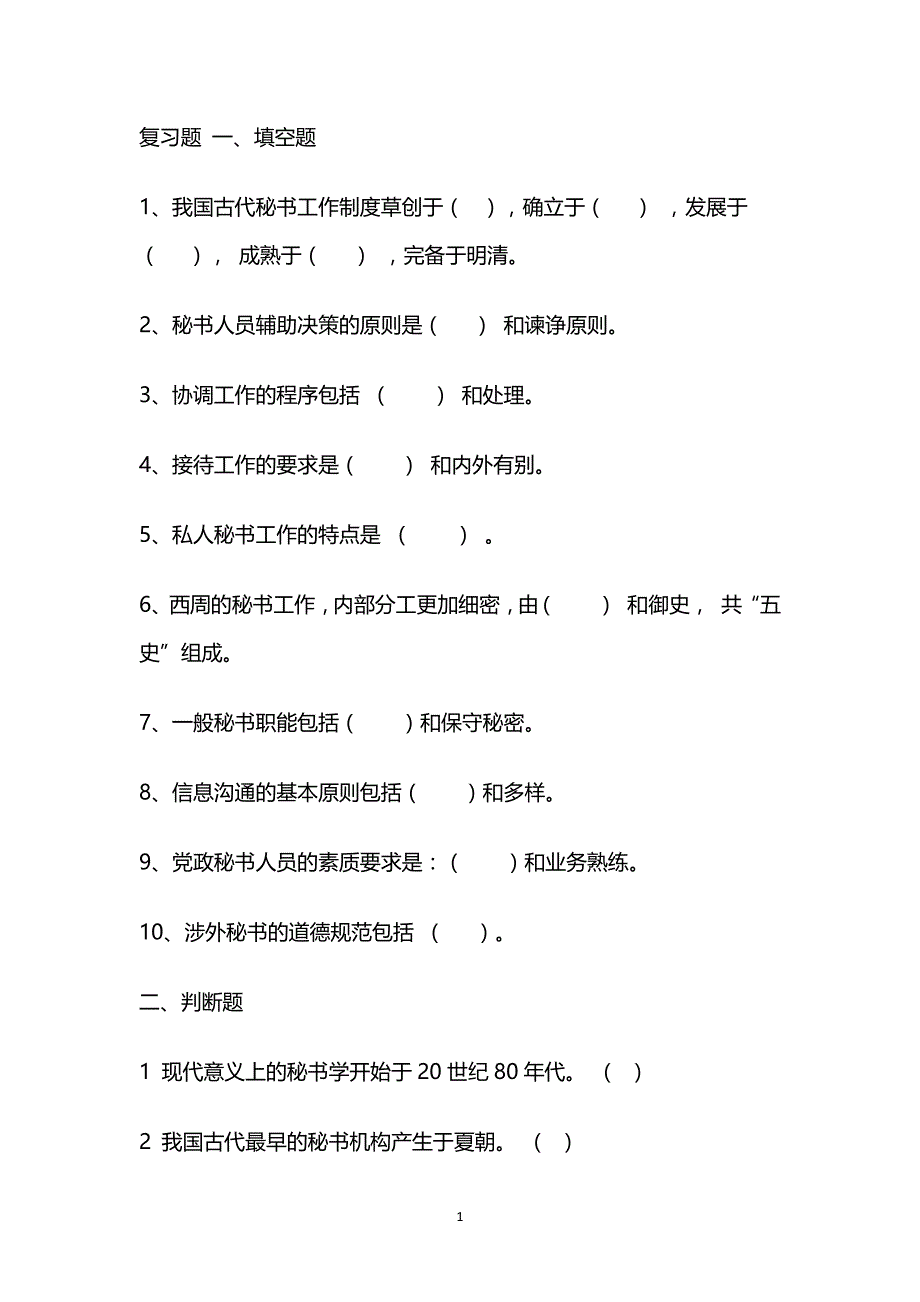 复习题 一、填空题

1、我国古代秘书工作制度草创于（ ），确立于（ ），发展于（ ）， 成熟于（ ），完备于明清。

2、秘书人员辅助决策的原则是（ ） 和谏诤原则。

3、协调工作的程序包括 （ ） 和处理。

4、接待工作的要求是（ ） 和内外有别。

5、私人秘书工作的特点是 （ ） 。

6、西周的秘书工作，内部分工更加细密，由（ ） 和御史， 共“五史”组成。

7、一般秘书职能包括（ ）和保守秘密。

8、信息沟通的基本原则包括（ ）和多样。

9、党政秘书人员的素质要求是：（ ）和业务熟练。

10、涉外秘书的道德规范包括 （ ）。

二、判断题

1 现代意义上的秘书学开始于 20 世纪 80 年代。 （ ）

2 我国古代最早的秘书机构产生于夏朝。 （ ）

1